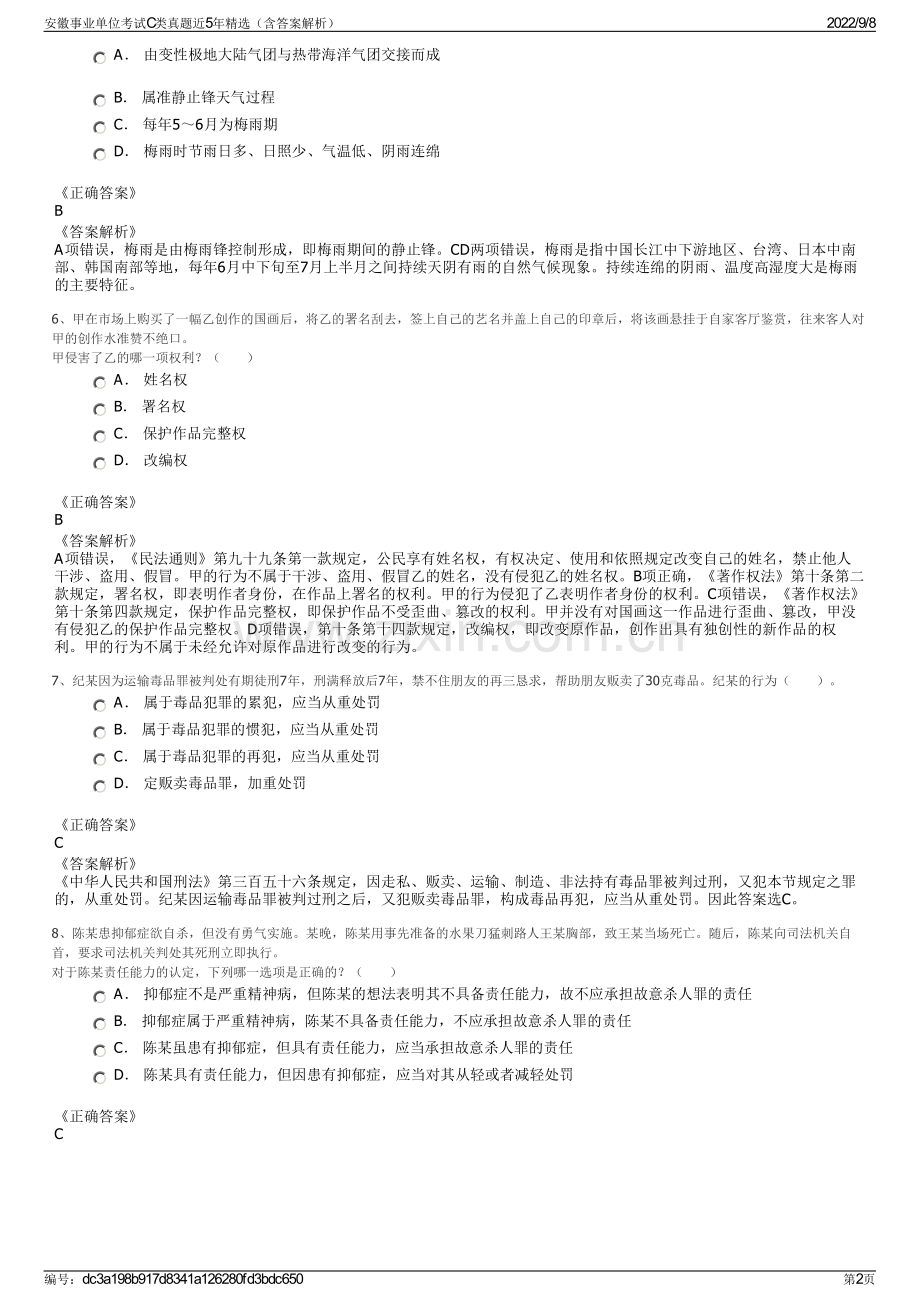 安徽事业单位考试C类真题近5年精选（含答案解析）
2022/9/8

A． 由变性极地大陆气团与热带海洋气团交接而成

B． 属准静止锋天气过程

C． 每年5～6月为梅雨期

D． 梅雨时节雨日多、日照少、气温低、阴雨连绵

《正确答案》
B
《答案解析》
A项错误，梅雨是由梅雨锋控制形成，即梅雨期间的静止锋。CD两项错误，梅雨是指中国长江中下游地区、台湾、日本中南部、韩国南部等地，每年6月中下旬至7月上半月之间持续天阴有雨的自然气候现象。持续连绵的阴雨、温度高湿度大是梅雨的主要特征。

6、甲在市场上购买了一幅乙创作的国画后，将乙的署名刮去，签上自己的艺名并盖上自己的印章后，将该画悬挂于自家客厅鉴赏，往来客人对甲的创作水准赞不绝口。
甲侵害了乙的哪一项权利？（　　）

A． 姓名权

B． 署名权

C． 保护作品完整权

D． 改编权

《正确答案》
B
《答案解析》
A项错误，《民法通则》第九十九条第一款规定，公民享有姓名权，有权决定、使用和依照规定改变自己的姓名，禁止他人干涉、盗用、假冒。甲的行为不属于干涉、盗用、假冒乙的姓名，没有侵犯乙的姓名权。B项正确，《著作权法》第十条第二款规定，署名权，即表明作者身份，在作品上署名的权利。甲的行为侵犯了乙表明作者身份的权利。C项错误，《著作权法》第十条第四款规定，保护作品完整权，即保护作品不受歪曲、篡改的权利。甲并没有对国画这一作品进行歪曲、篡改，甲没有侵犯乙的保护作品完整权。D项错误，第十条第十四款规定，改编权，即改变原作品，创作出具有独创性的新作品的权利。甲的行为不属于未经允许对原作品进行改变的行为。

7、纪某因为运输毒品罪被判处有期徒刑7年，刑满释放后7年，禁不住朋友的再三恳求，帮助朋友贩卖了30克毒品。纪某的行为（　　）。

A． 属于毒品犯罪的累犯，应当从重处罚

B． 属于毒品犯罪的惯犯，应当从重处罚

C． 属于毒品犯罪的再犯，应当从重处罚

D． 定贩卖毒品罪，加重处罚

《正确答案》
C
《答案解析》
《中华人民共和国刑法》第三百五十六条规定，因走私、贩卖、运输、制造、非法持有毒品罪被判过刑，又犯本节规定之罪的，从重处罚。纪某因运输毒品罪被判过刑之后，又犯贩卖毒品罪，构成毒品再犯，应当从重处罚。因此答案选C。

8、陈某患抑郁症欲自杀，但没有勇气实施。某晚，陈某用事先准备的水果刀猛刺路人王某胸部，致王某当场死亡。随后，陈某向司法机关自首，要求司法机关判处其死刑立即执行。
对于陈某责任能力的认定，下列哪一选项是正确的？（　　）

A． 抑郁症不是严重精神病，但陈某的想法表明其不具备责任能力，故不应承担故意杀人罪的责任

B． 抑郁症属于严重精神病，陈某不具备责任能力，不应承担故意杀人罪的责任

C． 陈某虽患有抑郁症，但具有责任能力，应当承担故意杀人罪的责任

D． 陈某具有责任能力，但因患有抑郁症，应当对其从轻或者减轻处罚

《正确答案》
C

编号：dc3a198b917d8341a126280fd3bdc650
第2页